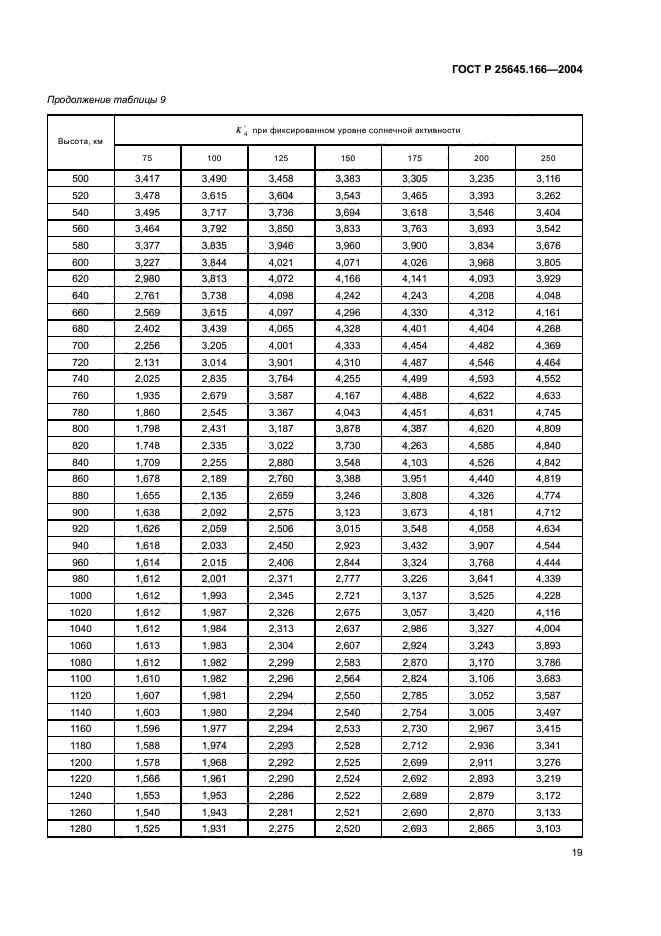 ГОСТ Р 25645.166—2004

Продолжение таблицы 9

| Высота, км | $K'_4$ при фиксированном уровне солнечной активности | | | | | | |
|---|---|---|---|---|---|---|---|
| | 75 | 100 | 125 | 150 | 175 | 200 | 250 |
| 500 | 3,417 | 3,490 | 3,458 | 3,383 | 3,305 | 3,235 | 3,116 |
| 520 | 3,478 | 3,615 | 3,604 | 3,543 | 3,465 | 3,393 | 3,262 |
| 540 | 3,495 | 3,717 | 3,736 | 3,694 | 3,618 | 3,546 | 3,404 |
| 560 | 3,464 | 3,792 | 3,850 | 3,833 | 3,763 | 3,693 | 3,542 |
| 580 | 3,377 | 3,835 | 3,946 | 3,960 | 3,900 | 3,834 | 3,676 |
| 600 | 3,227 | 3,844 | 4,021 | 4,071 | 4,026 | 3,968 | 3,805 |
| 620 | 2,980 | 3,813 | 4,072 | 4,166 | 4,141 | 4,093 | 3,929 |
| 640 | 2,761 | 3,738 | 4,098 | 4,242 | 4,243 | 4,208 | 4,048 |
| 660 | 2,569 | 3,615 | 4,097 | 4,296 | 4,330 | 4,312 | 4,161 |
| 680 | 2,402 | 3,439 | 4,065 | 4,328 | 4,401 | 4,404 | 4,268 |
| 700 | 2,256 | 3,205 | 4,001 | 4,333 | 4,454 | 4,482 | 4,369 |
| 720 | 2,131 | 3,014 | 3,901 | 4,310 | 4,487 | 4,546 | 4,464 |
| 740 | 2,025 | 2,835 | 3,764 | 4,255 | 4,499 | 4,593 | 4,552 |
| 760 | 1,935 | 2,679 | 3,587 | 4,167 | 4,488 | 4,622 | 4,633 |
| 780 | 1,860 | 2,545 | 3,367 | 4,043 | 4,451 | 4,631 | 4,745 |
| 800 | 1,798 | 2,431 | 3,187 | 3,878 | 4,387 | 4,620 | 4,809 |
| 820 | 1,748 | 2,335 | 3,022 | 3,730 | 4,263 | 4,585 | 4,840 |
| 840 | 1,709 | 2,255 | 2,880 | 3,548 | 4,103 | 4,526 | 4,842 |
| 860 | 1,678 | 2,189 | 2,760 | 3,388 | 3,951 | 4,440 | 4,819 |
| 880 | 1,655 | 2,135 | 2,659 | 3,246 | 3,808 | 4,326 | 4,774 |
| 900 | 1,638 | 2,092 | 2,575 | 3,123 | 3,673 | 4,181 | 4,712 |
| 920 | 1,626 | 2,059 | 2,506 | 3,015 | 3,548 | 4,058 | 4,634 |
| 940 | 1,618 | 2,033 | 2,450 | 2,923 | 3,432 | 3,907 | 4,544 |
| 960 | 1,614 | 2,015 | 2,406 | 2,844 | 3,324 | 3,768 | 4,444 |
| 980 | 1,612 | 2,001 | 2,371 | 2,777 | 3,226 | 3,641 | 4,339 |
| 1000 | 1,612 | 1,993 | 2,345 | 2,721 | 3,137 | 3,525 | 4,228 |
| 1020 | 1,612 | 1,987 | 2,326 | 2,675 | 3,057 | 3,420 | 4,116 |
| 1040 | 1,612 | 1,984 | 2,313 | 2,637 | 2,986 | 3,327 | 4,004 |
| 1060 | 1,613 | 1,983 | 2,304 | 2,607 | 2,924 | 3,243 | 3,893 |
| 1080 | 1,612 | 1,982 | 2,299 | 2,583 | 2,870 | 3,170 | 3,786 |
| 1100 | 1,610 | 1,982 | 2,296 | 2,564 | 2,824 | 3,106 | 3,683 |
| 1120 | 1,607 | 1,981 | 2,294 | 2,550 | 2,785 | 3,052 | 3,587 |
| 1140 | 1,603 | 1,980 | 2,294 | 2,540 | 2,754 | 3,005 | 3,497 |
| 1160 | 1,596 | 1,977 | 2,294 | 2,533 | 2,730 | 2,967 | 3,415 |
| 1180 | 1,588 | 1,974 | 2,293 | 2,528 | 2,712 | 2,936 | 3,341 |
| 1200 | 1,578 | 1,968 | 2,292 | 2,525 | 2,699 | 2,911 | 3,276 |
| 1220 | 1,566 | 1,961 | 2,290 | 2,524 | 2,692 | 2,893 | 3,219 |
| 1240 | 1,553 | 1,953 | 2,286 | 2,522 | 2,689 | 2,879 | 3,172 |
| 1260 | 1,540 | 1,943 | 2,281 | 2,521 | 2,690 | 2,870 | 3,133 |
| 1280 | 1,525 | 1,931 | 2,275 | 2,520 | 2,693 | 2,865 | 3,103 |

19